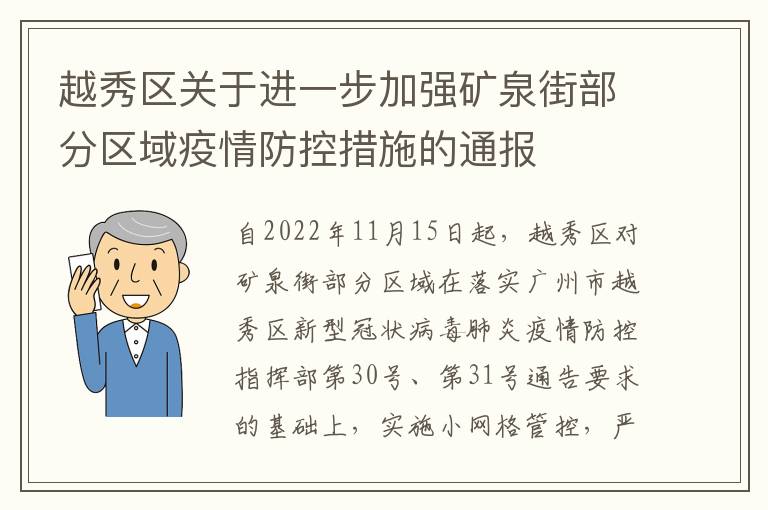 越秀区关于进一步加强矿泉街部分区域疫情防控措施的通报

自2022年11月15日起，越秀区对矿泉街部分区域在落实广州市越秀区新型冠状病毒肺炎疫情防控指挥部第30号、第31号通告要求的基础上，实施小网格管控，严